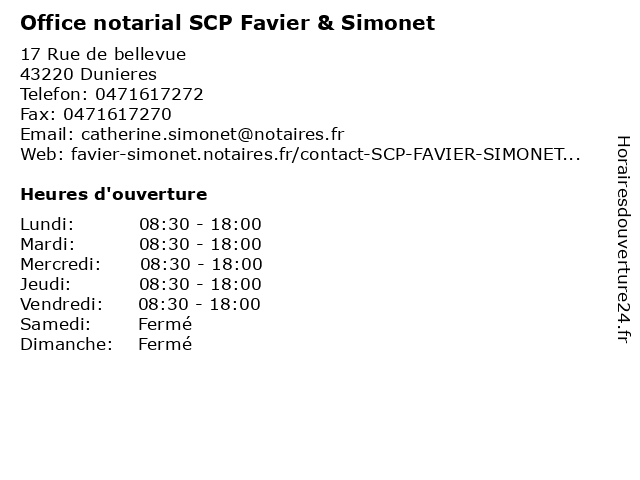 Office notarial SCP Favier & Simonet

17 Rue de bellevue
43220 Dunieres
Telefon: 0471617272
Fax: 0471617270
Email: catherine.simonet@notaires.fr
Web: favier-simonet.notaires.fr/contact-SCP-FAVIER-SIMONET...

Heures d'ouverture

Lundi: 08:30 - 18:00
Mardi: 08:30 - 18:00
Mercredi: 08:30 - 18:00
Jeudi: 08:30 - 18:00
Vendredi: 08:30 - 18:00
Samedi: Fermé
Dimanche: Fermé

Horairesdouverture24.fr